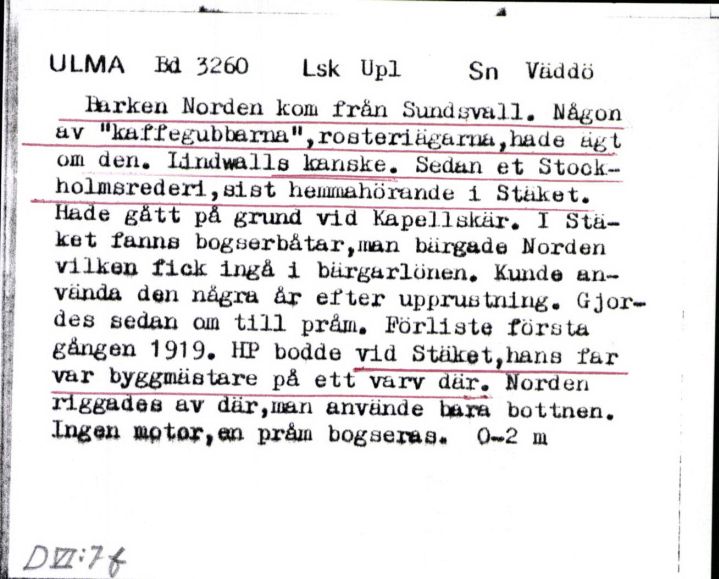 ULMA Bd 3260 Lsk Upl Sn Väddö

Barken Norden kom från Sundsvall. Någon av "kaffegubbarna",rosteriägarna,hade ägt om den. Lindwalls kanske. Sedan et Stockholmsrederi,sist hemmahörande i Stäket. Hade gått på grund vid Kapellskär. I Stäket fanns bogserbåtar,man bärgade Norden vilken fick ingå i bärgarlönen. Kunde använda den några år efter upprustning. Gjordes sedan om till pråm. Förliste första gången 1919. HP bodde vid Stäket,hans far var byggmästare på ett varv där. Norden riggades av där,man använde bara bottnen. Ingen motor,en pråm bogseras. 0-2 m

DVI:7f